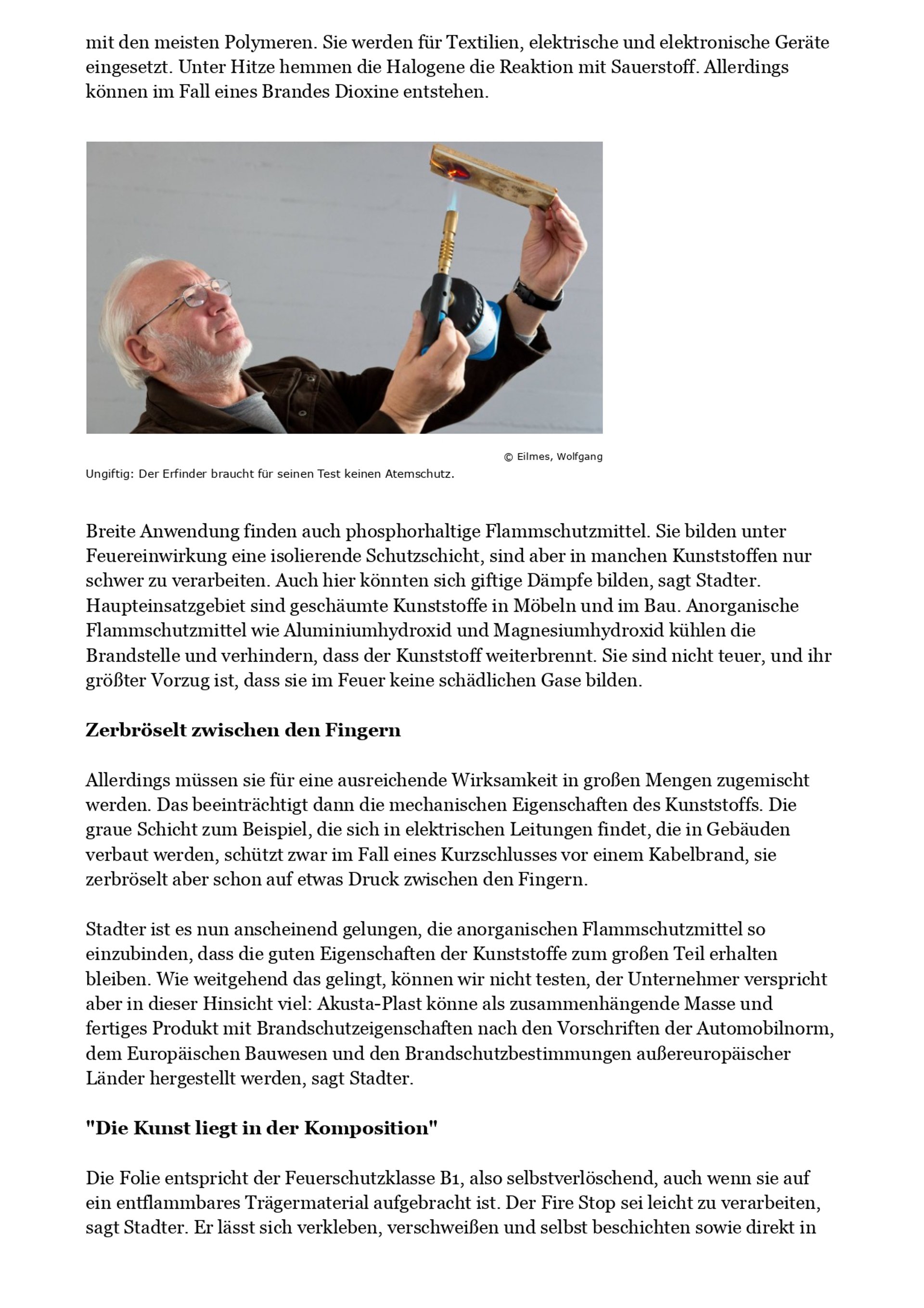 mit den meisten Polymeren. Sie werden für Textilien, elektrische und elektronische Geräte eingesetzt. Unter Hitze hemmen die Halogene die Reaktion mit Sauerstoff. Allerdings können im Fall eines Brandes Dioxine entstehen.

© Eilmes, Wolfgang

Ungiftig: Der Erfinder braucht für seinen Test keinen Atemschutz.

Breite Anwendung finden auch phosphorhaltige Flammschutzmittel. Sie bilden unter Feuereinwirkung eine isolierende Schutzschicht, sind aber in manchen Kunststoffen nur schwer zu verarbeiten. Auch hier könnten sich giftige Dämpfe bilden, sagt Stadter. Haupteinsatzgebiet sind geschäumte Kunststoffe in Möbeln und im Bau. Anorganische Flammschutzmittel wie Aluminiumhydroxid und Magnesiumhydroxid kühlen die Brandstelle und verhindern, dass der Kunststoff weiterbrennt. Sie sind nicht teuer, und ihr größter Vorzug ist, dass sie im Feuer keine schädlichen Gase bilden.

Zerbröselt zwischen den Fingern

Allerdings müssen sie für eine ausreichende Wirksamkeit in großen Mengen zugemischt werden. Das beeinträchtigt dann die mechanischen Eigenschaften des Kunststoffs. Die graue Schicht zum Beispiel, die sich in elektrischen Leitungen findet, die in Gebäuden verbaut werden, schützt zwar im Fall eines Kurzschlusses vor einem Kabelbrand, sie zerbröselt aber schon auf etwas Druck zwischen den Fingern.

Stadter ist es nun anscheinend gelungen, die anorganischen Flammschutzmittel so einzubinden, dass die guten Eigenschaften der Kunststoffe zum großen Teil erhalten bleiben. Wie weitgehend das gelingt, können wir nicht testen, der Unternehmer verspricht aber in dieser Hinsicht viel: Akusta-Plast könne als zusammenhängende Masse und fertiges Produkt mit Brandschutzeigenschaften nach den Vorschriften der Automobilnorm, dem Europäischen Bauwesen und den Brandschutzbestimmungen außereuropäischer Länder hergestellt werden, sagt Stadter.

"Die Kunst liegt in der Komposition"

Die Folie entspricht der Feuerschutzklasse B1, also selbstverlöschend, auch wenn sie auf ein entflammbares Trägermaterial aufgebracht ist. Der Fire Stop sei leicht zu verarbeiten, sagt Stadter. Er lässt sich verkleben, verschweißen und selbst beschichten sowie direkt in